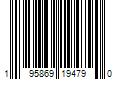 1 95869 19479 0